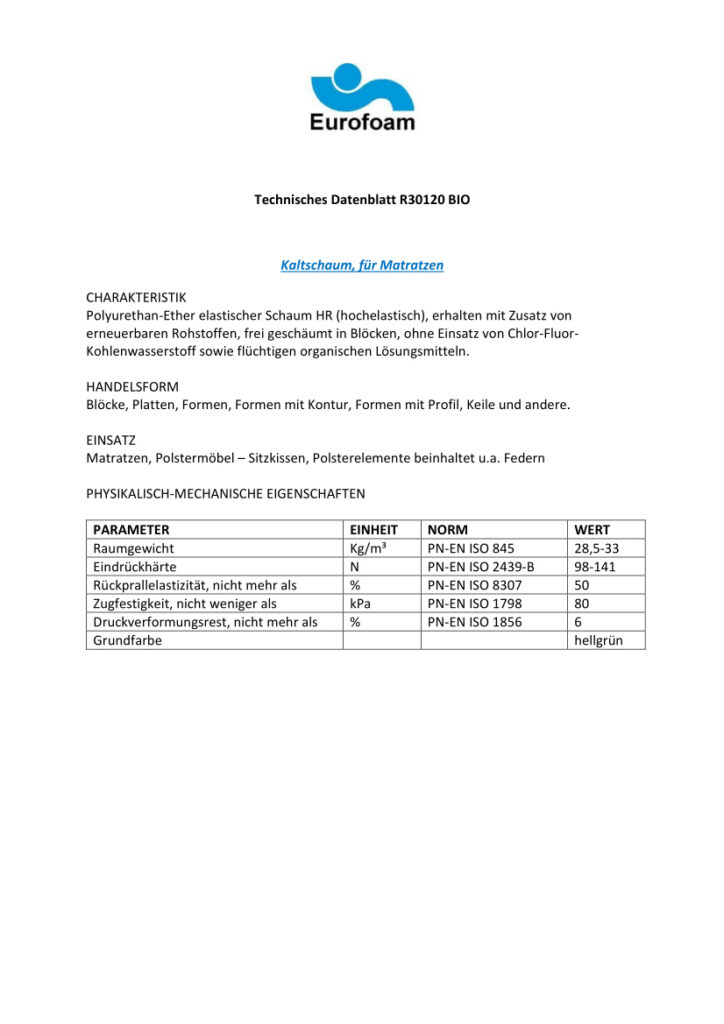 Eurofoam

Technisches Datenblatt R30120 BIO

Kaltschaum, für Matratzen

CHARAKTERISTIK
Polyurethan-Ether elastischer Schaum HR (hochelastisch), erhalten mit Zusatz von erneuerbaren Rohstoffen, frei geschäumt in Blöcken, ohne Einsatz von Chlor-Fluor-Kohlenwasserstoff sowie flüchtigen organischen Lösungsmitteln.

HANDELSFORM
Blöcke, Platten, Formen, Formen mit Kontur, Formen mit Profil, Keile und andere.

EINSATZ
Matratzen, Polstermöbel – Sitzkissen, Polsterelemente beinhaltet u.a. Federn

PHYSIKALISCH-MECHANISCHE EIGENSCHAFTEN

| PARAMETER | EINHEIT | NORM | WERT |
|---|---|---|---|
| Raumgewicht | Kg/m³ | PN-EN ISO 845 | 28,5-33 |
| Eindrückhärte | N | PN-EN ISO 2439-B | 98-141 |
| Rückprallelastizität, nicht mehr als | % | PN-EN ISO 8307 | 50 |
| Zugfestigkeit, nicht weniger als | kPa | PN-EN ISO 1798 | 80 |
| Druckverformungsrest, nicht mehr als | % | PN-EN ISO 1856 | 6 |
| Grundfarbe | | | hellgrün |